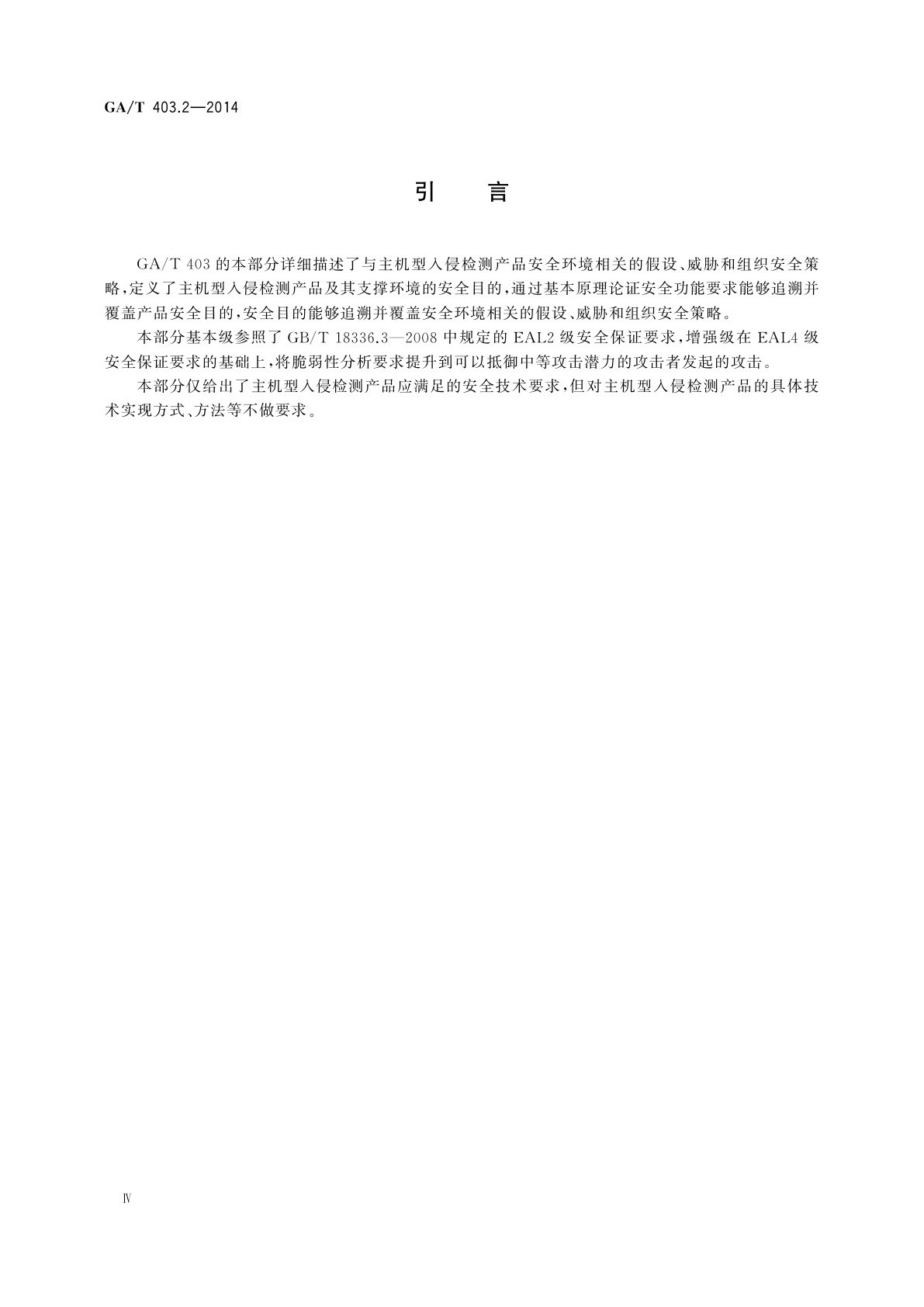 GA/T 403.2—2014

引　言

GA/T 403 的本部分详细描述了与主机型入侵检测产品安全环境相关的假设、威胁和组织安全策略，定义了主机型入侵检测产品及其支撑环境的安全目的，通过基本原理论证安全功能要求能够追溯并覆盖产品安全目的，安全目的能够追溯并覆盖安全环境相关的假设、威胁和组织安全策略。

本部分基本级参照了 GB/T 18336.3—2008 中规定的 EAL2 级安全保证要求，增强级在 EAL4 级安全保证要求的基础上，将脆弱性分析要求提升到可以抵御中等攻击潜力的攻击者发起的攻击。

本部分仅给出了主机型入侵检测产品应满足的安全技术要求，但对主机型入侵检测产品的具体技术实现方式、方法等不做要求。

Ⅳ